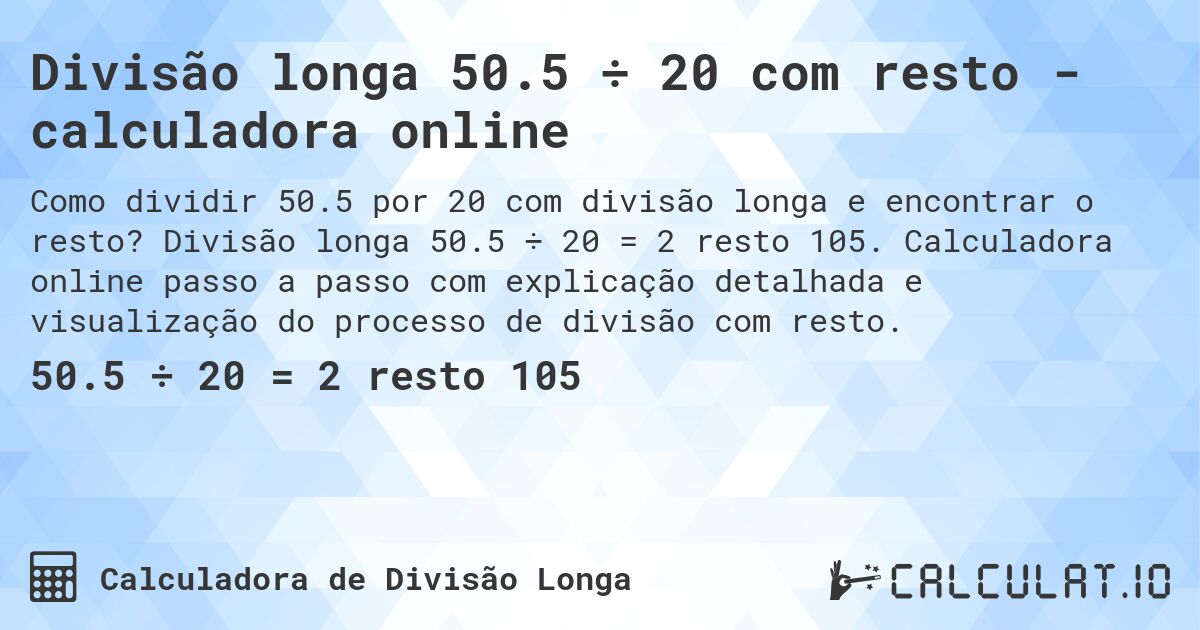 Divisão longa 50.5 ÷ 20 com resto - calculadora online

Como dividir 50.5 por 20 com divisão longa e encontrar o resto? Divisão longa 50.5 ÷ 20 = 2 resto 105. Calculadora online passo a passo com explicação detalhada e visualização do processo de divisão com resto.

50.5 ÷ 20 = 2 resto 105

Calculadora de Divisão Longa

CALCULAT.IO